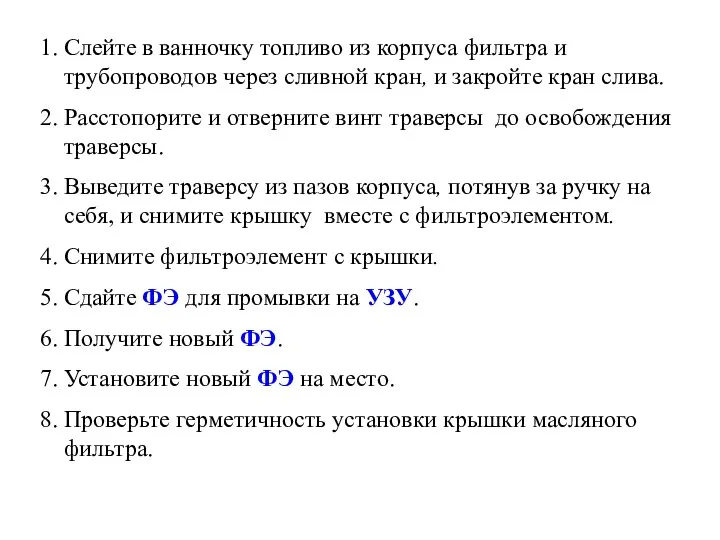 1. Слейте в ванночку топливо из корпуса фильтра и трубопроводов через сливной кран, и закройте кран слива.

2. Расстопорите и отверните винт траверсы до освобождения траверсы.

3. Выведите траверсу из пазов корпуса, потянув за ручку на себя, и снимите крышку вместе с фильтроэлементом.

4. Снимите фильтроэлемент с крышки.

5. Сдайте ФЭ для промывки на УЗУ.

6. Получите новый ФЭ.

7. Установите новый ФЭ на место.

8. Проверьте герметичность установки крышки масляного фильтра.